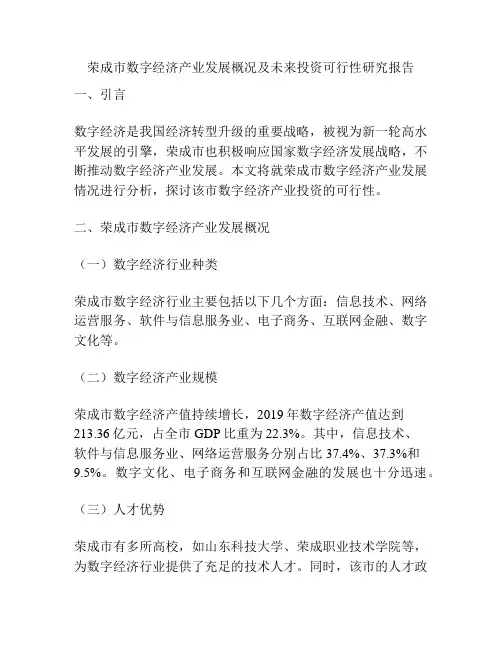 荣成市数字经济产业发展概况及未来投资可行性研究报告

一、引言

数字经济是我国经济转型升级的重要战略，被视为新一轮高水平发展的引擎，荣成市也积极响应国家数字经济发展战略，不断推动数字经济产业发展。本文将就荣成市数字经济产业发展情况进行分析，探讨该市数字经济产业投资的可行性。

二、荣成市数字经济产业发展概况

（一）数字经济行业种类

荣成市数字经济行业主要包括以下几个方面：信息技术、网络运营服务、软件与信息服务业、电子商务、互联网金融、数字文化等。

（二）数字经济产业规模

荣成市数字经济产值持续增长，2019 年数字经济产值达到 213.36 亿元，占全市 GDP 比重为 22.3%。其中，信息技术、软件与信息服务业、网络运营服务分别占比 37.4%、37.3%和 9.5%。数字文化、电子商务和互联网金融的发展也十分迅速。

（三）人才优势

荣成市有多所高校，如山东科技大学、荣成职业技术学院等，为数字经济行业提供了充足的技术人才。同时，该市的人才政